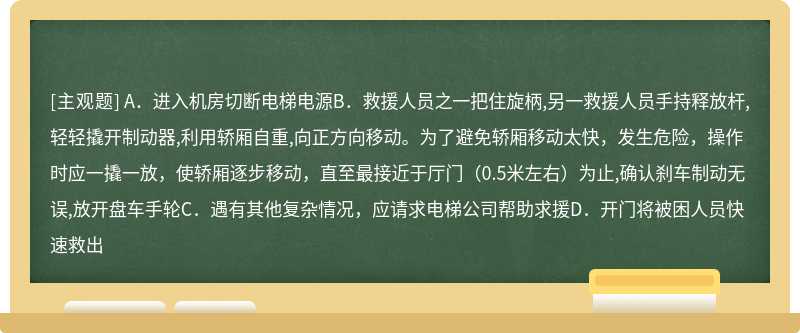 [主观题] A．进入机房切断电梯电源B．救援人员之一把住旋柄,另一救援人员手持释放杆,轻轻撬开制动器,利用轿厢自重,向正方向移动。为了避免轿厢移动太快，发生危险，操作时应一撬一放，使轿厢逐步移动，直至最接近于厅门（0.5米左右）为止,确认刹车制动无误,放开盘车手轮C．遇有其他复杂情况，应请求电梯公司帮助求援D．开门将被困人员快速救出